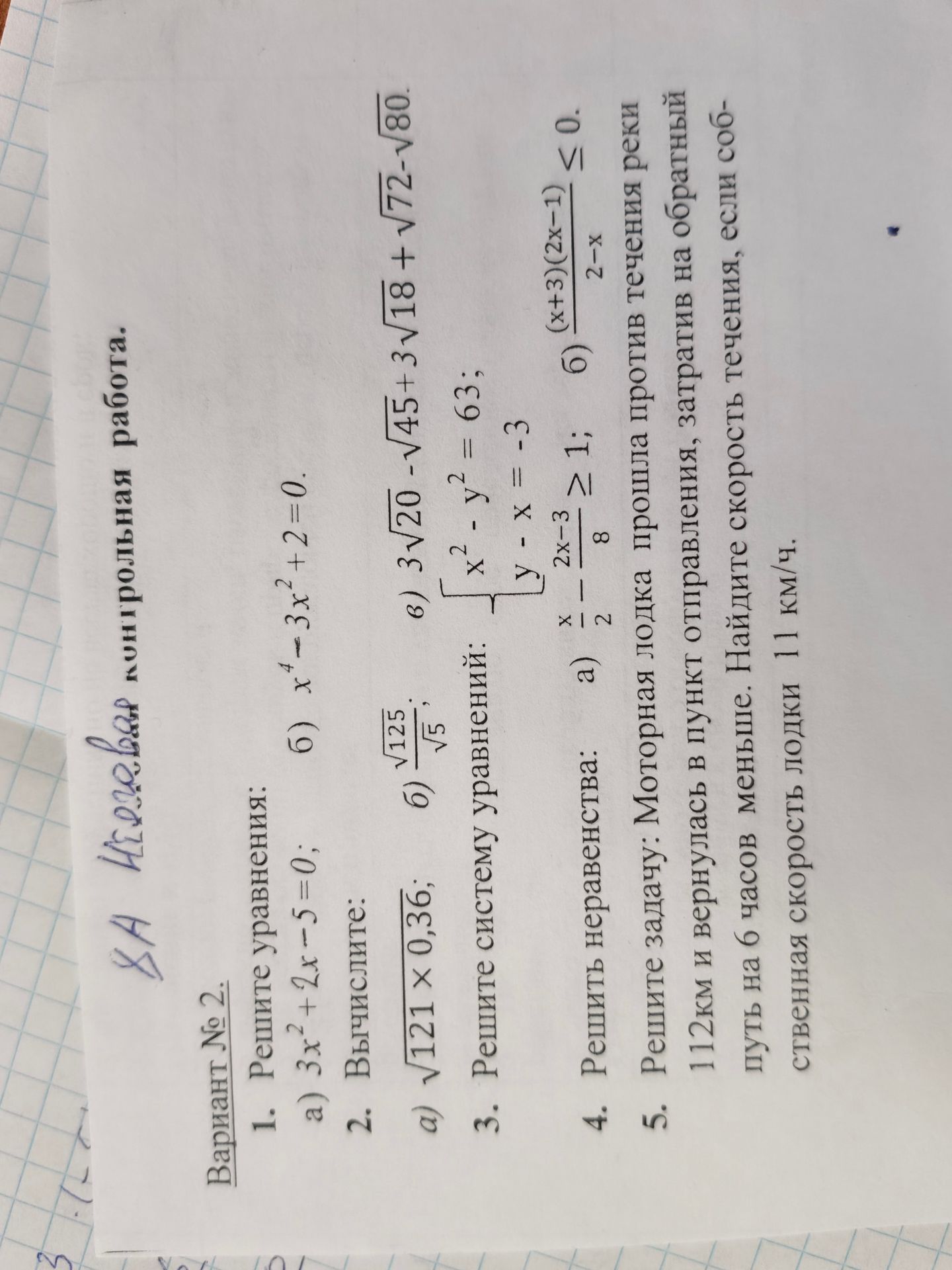 8А Итоговая контрольная работа.

Вариант № 2.

1. Решите уравнения:

а) $3x^2+2x-5=0$;  б) $x^4-3x^2+2=0$.

2. Вычислите:

а) $\sqrt{121 \times 0,36}$;  б) $\frac{\sqrt{125}}{\sqrt{5}}$;  в) $3\sqrt{20}-\sqrt{45}+3\sqrt{18}+\sqrt{72}-\sqrt{80}$.

3. Решите систему уравнений: $\begin{cases} x^2 - y^2 = 63; \\ y - x = -3 \end{cases}$

4. Решить неравенства:  а) $\frac{x}{2}-\frac{2x-3}{8} \geq 1$;  б) $\frac{(x+3)(2x-1)}{2-x} \leq 0$.

5. Решите задачу: Моторная лодка прошла против течения реки 112км и вернулась в пункт отправления, затратив на обратный путь на 6 часов меньше. Найдите скорость течения, если собственная скорость лодки 11 км/ч.